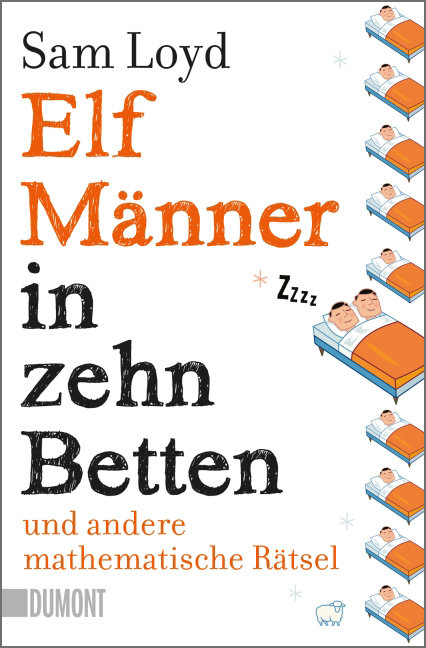 Sam Loyd

Elf Männer in zehn Betten

Zzzz

und andere mathematische Rätsel

DUMONT